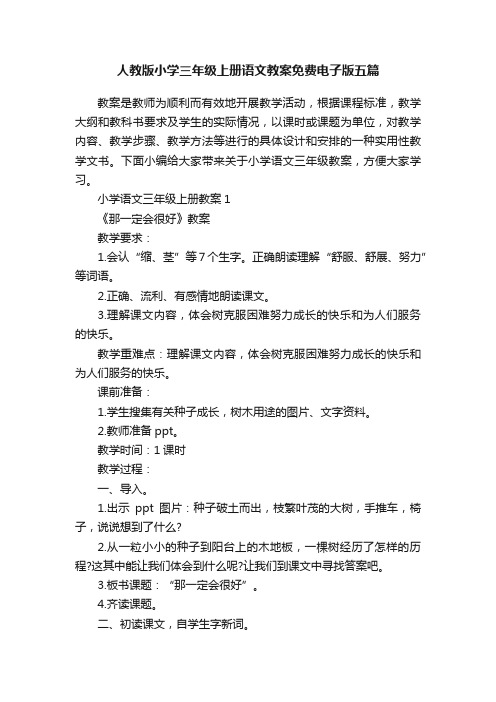 人教版小学三年级上册语文教案免费电子版五篇

教案是教师为顺利而有效地开展教学活动，根据课程标准，教学大纲和教科书要求及学生的实际情况，以课时或课题为单位，对教学内容、教学步骤、教学方法等进行的具体设计和安排的一种实用性教学文书。下面小编给大家带来关于小学语文三年级教案，方便大家学习。

小学语文三年级上册教案 1

《那一定会很好》教案

教学要求：

1.会认“缩、茎”等 7 个生字。正确朗读理解“舒服、舒展、努力”等词语。

2.正确、流利、有感情地朗读课文。

3.理解课文内容，体会树克服困难努力成长的快乐和为人们服务的快乐。

教学重难点：理解课文内容，体会树克服困难努力成长的快乐和为人们服务的快乐。

课前准备：

1.学生搜集有关种子成长，树木用途的图片、文字资料。

2.教师准备 ppt。

教学时间：1 课时

教学过程：

一、导入。

1.出示 ppt 图片：种子破土而出，枝繁叶茂的大树，手推车，椅子，说说想到了什么?

2.从一粒小小的种子到阳台上的木地板，一棵树经历了怎样的历程?这其中能让我们体会到什么呢?让我们到课文中寻找答案吧。

3.板书课题：“那一定会很好”。

4.齐读课题。

二、初读课文，自学生字新词。